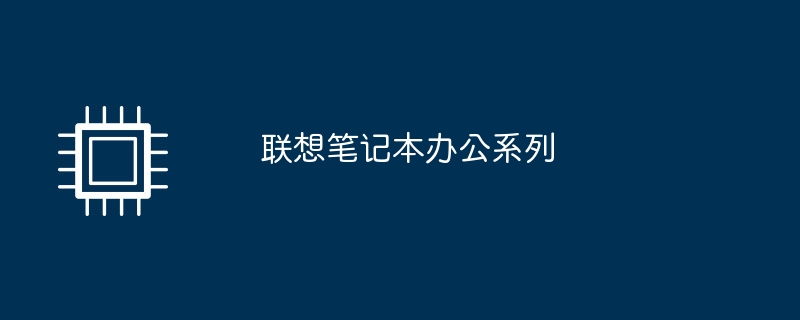 联想笔记本办公系列